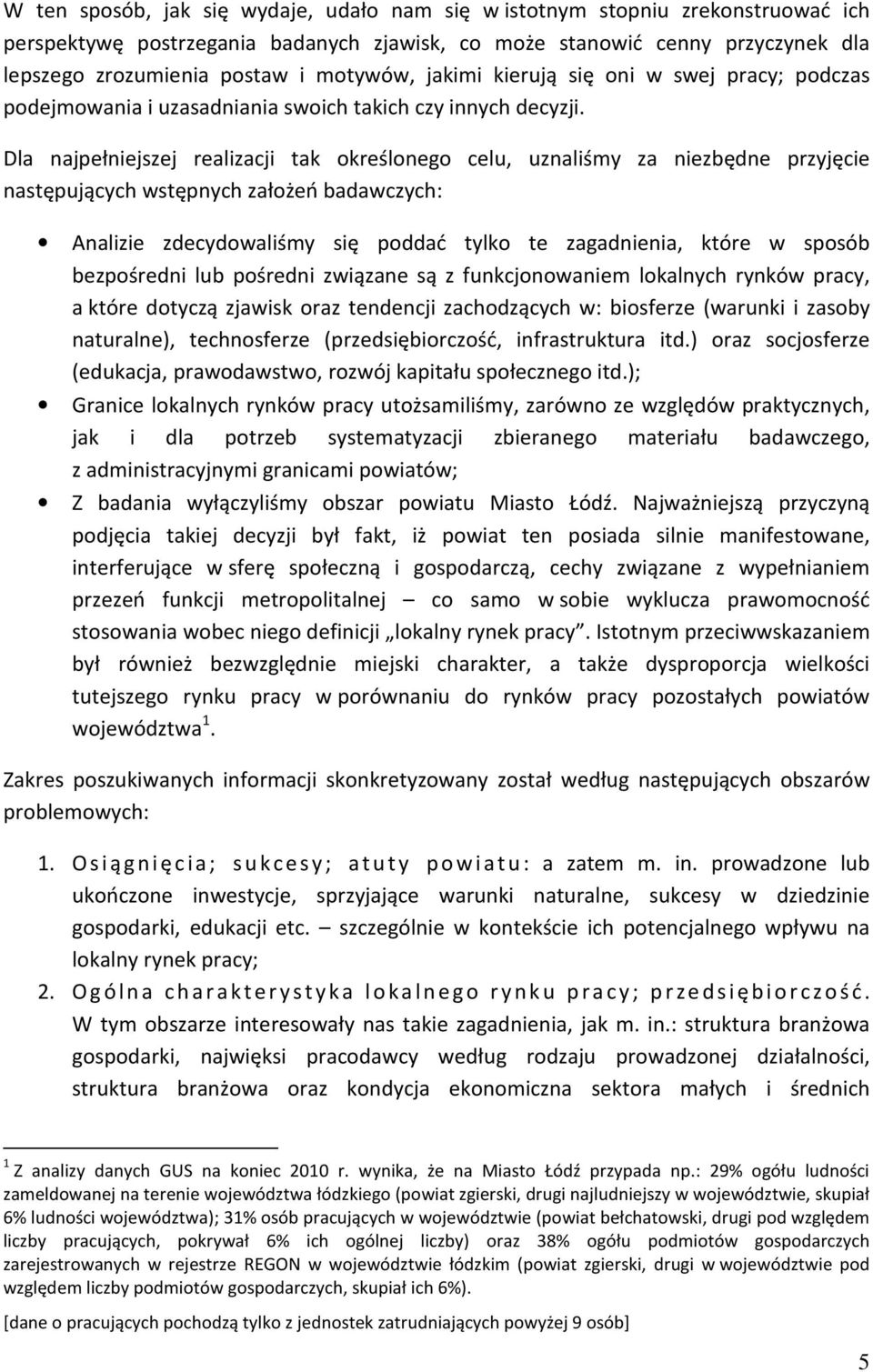 W ten sposób, jak się wydaje, udało nam się w istotnym stopniu zrekonstruować ich perspektywę postrzegania badanych zjawisk, co może stanowić cenny przyczynek dla lepszego zrozumienia postaw i motywów, jakimi kierują się oni w swej pracy; podczas podejmowania i uzasadniania swoich takich czy innych decyzji.

Dla najpełniejszej realizacji tak określonego celu, uznaliśmy za niezbędne przyjęcie następujących wstępnych założeń badawczych:

• Analizie zdecydowaliśmy się poddać tylko te zagadnienia, które w sposób bezpośredni lub pośredni związane są z funkcjonowaniem lokalnych rynków pracy, a które dotyczą zjawisk oraz tendencji zachodzących w: biosferze (warunki i zasoby naturalne), technosferze (przedsiębiorczość, infrastruktura itd.) oraz socjosferze (edukacja, prawodawstwo, rozwój kapitału społecznego itd.);
• Granice lokalnych rynków pracy utożsamiliśmy, zarówno ze względów praktycznych, jak i dla potrzeb systematyzacji zbieranego materiału badawczego, z administracyjnymi granicami powiatów;
• Z badania wyłączyliśmy obszar powiatu Miasto Łódź. Najważniejszą przyczyną podjęcia takiej decyzji był fakt, iż powiat ten posiada silnie manifestowane, interferujące w sferę społeczną i gospodarczą, cechy związane z wypełnianiem przezeń funkcji metropolitalnej – co samo w sobie wyklucza prawomocność stosowania wobec niego definicji „lokalny rynek pracy”. Istotnym przeciwwskazaniem był również bezwzględnie miejski charakter, a także dysproporcja wielkości tutejszego rynku pracy w porównaniu do rynków pracy pozostałych powiatów województwa $^1$.

Zakres poszukiwanych informacji skonkretyzowany został według następujących obszarów problemowych:

1. Osiągnięcia; sukcesy; atuty powiatu: a zatem m. in. prowadzone lub ukończone inwestycje, sprzyjające warunki naturalne, sukcesy w dziedzinie gospodarki, edukacji etc. – szczególnie w kontekście ich potencjalnego wpływu na lokalny rynek pracy;
2. Ogólna charakterystyka lokalnego rynku pracy; przedsiębiorczość. W tym obszarze interesowały nas takie zagadnienia, jak m. in.: struktura branżowa gospodarki, najwięksi pracodawcy według rodzaju prowadzonej działalności, struktura branżowa oraz kondycja ekonomiczna sektora małych i średnich

$^1$ Z analizy danych GUS na koniec 2010 r. wynika, że na Miasto Łódź przypada np.: 29% ogółu ludności zameldowanej na terenie województwa łódzkiego (powiat zgierski, drugi najludniejszy w województwie, skupiał 6% ludności województwa); 31% osób pracujących w województwie (powiat bełchatowski, drugi pod względem liczby pracujących, pokrywał 6% ich ogólnej liczby) oraz 38% ogółu podmiotów gospodarczych zarejestrowanych w rejestrze REGON w województwie łódzkim (powiat zgierski, drugi w województwie pod względem liczby podmiotów gospodarczych, skupiał ich 6%).

[dane o pracujących pochodzą tylko z jednostek zatrudniających powyżej 9 osób]

5